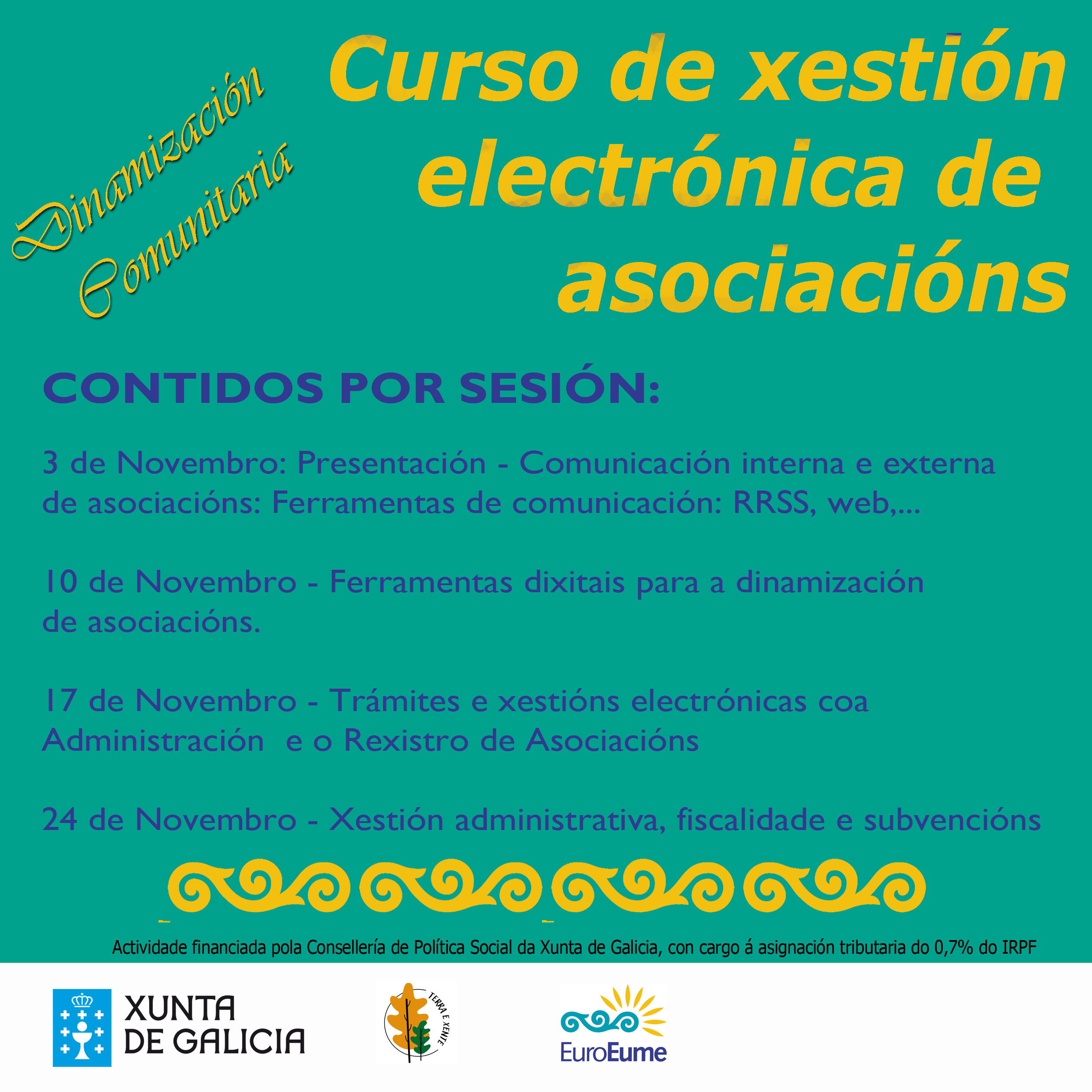 Dinamización Comunitaria

Curso de xestión electrónica de asociacións

CONTIDOS POR SESIÓN:

3 de Novembro: Presentación - Comunicación interna e externa de asociacións: Ferramentas de comunicación: RRSS, web,...

10 de Novembro - Ferramentas dixitais para a dinamización de asociacións.

17 de Novembro - Trámites e xestións electrónicas coa Administración e o Rexistro de Asociacións

24 de Novembro - Xestión administrativa, fiscalidade e subvencións

Actividade financiada pola Consellería de Política Social da Xunta de Galicia, con cargo á asignación tributaria do 0,7% do IRPF

XUNTA DE GALICIA

TERRA E XENTE

EuroEume